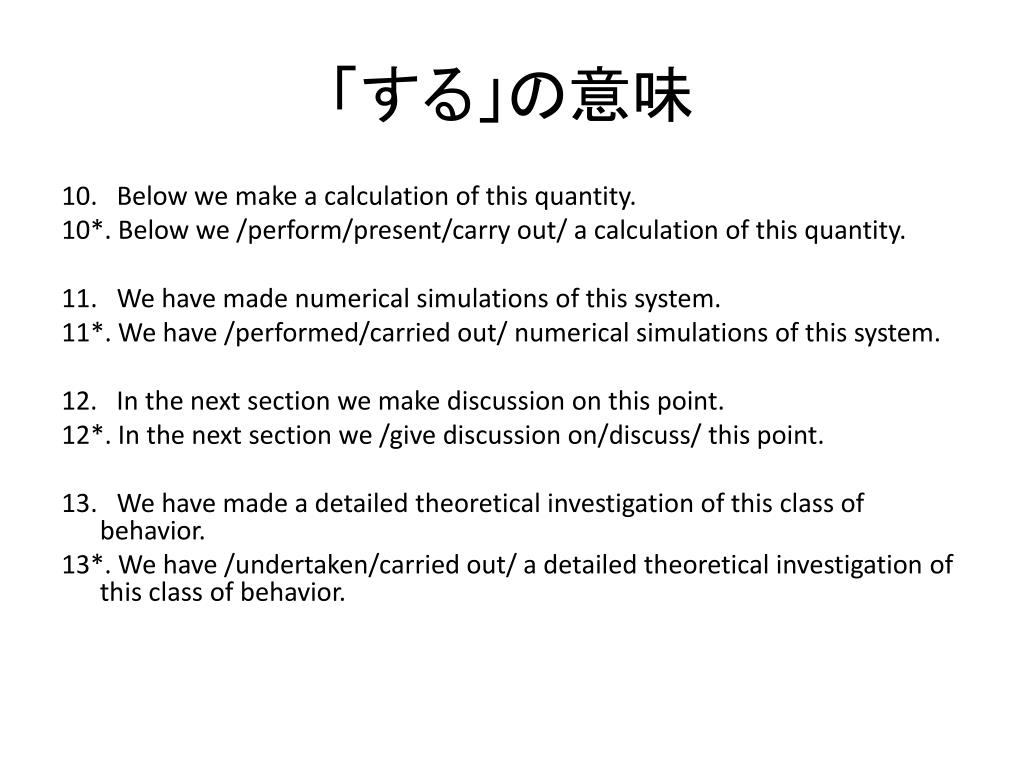 「する」の意味

10. Below we make a calculation of this quantity.
10*. Below we /perform/present/carry out/ a calculation of this quantity.

11. We have made numerical simulations of this system.
11*. We have /performed/carried out/ numerical simulations of this system.

12. In the next section we make discussion on this point.
12*. In the next section we /give discussion on/discuss/ this point.

13. We have made a detailed theoretical investigation of this class of behavior.
13*. We have /undertaken/carried out/ a detailed theoretical investigation of this class of behavior.